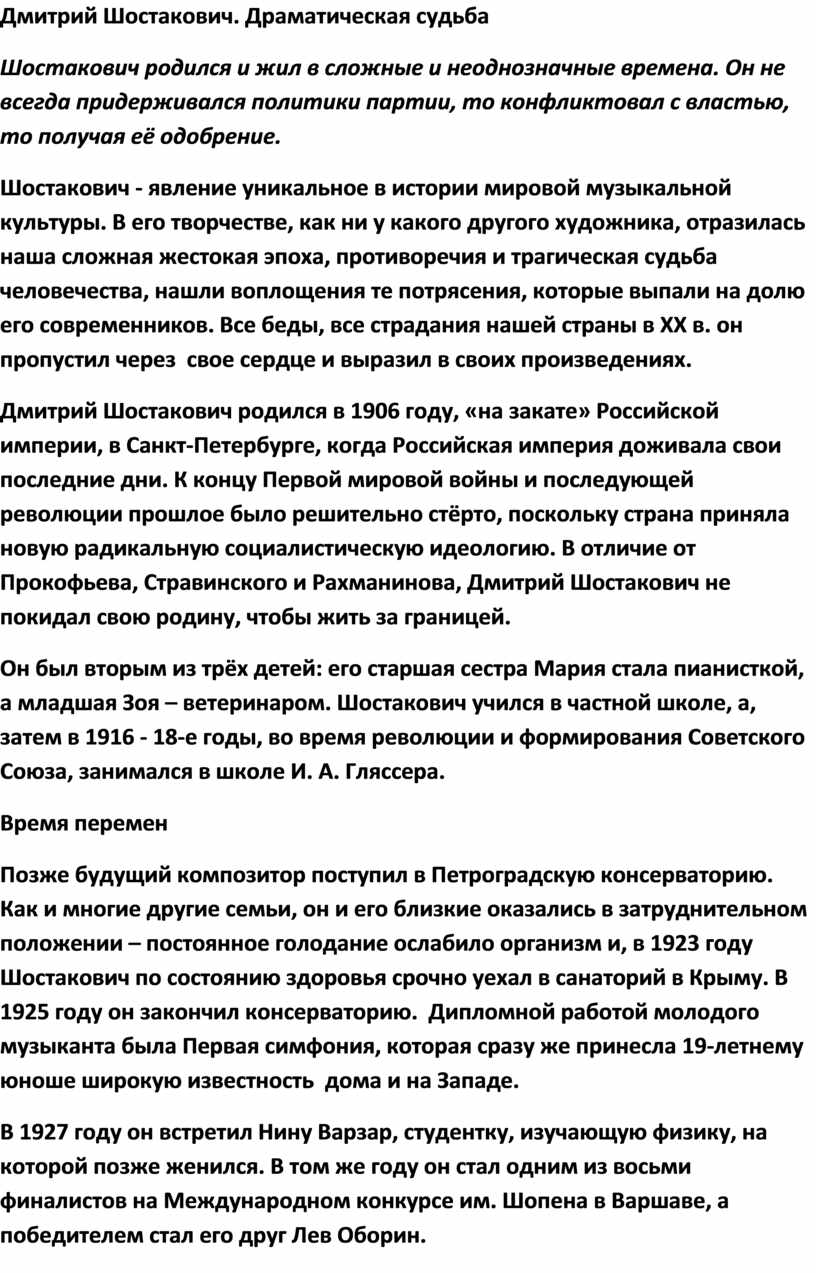 Дмитрий Шостакович. Драматическая судьба

Шостакович родился и жил в сложные и неоднозначные времена. Он не всегда придерживался политики партии, то конфликтовал с властью, то получая её одобрение.

Шостакович - явление уникальное в истории мировой музыкальной культуры. В его творчестве, как ни у какого другого художника, отразилась наша сложная жестокая эпоха, противоречия и трагическая судьба человечества, нашли воплощения те потрясения, которые выпали на долю его современников. Все беды, все страдания нашей страны в XX в. он пропустил через свое сердце и выразил в своих произведениях.

Дмитрий Шостакович родился в 1906 году, «на закате» Российской империи, в Санкт-Петербурге, когда Российская империя доживала свои последние дни. К концу Первой мировой войны и последующей революции прошлое было решительно стёрто, поскольку страна приняла новую радикальную социалистическую идеологию. В отличие от Прокофьева, Стравинского и Рахманинова, Дмитрий Шостакович не покидал свою родину, чтобы жить за границей.

Он был вторым из трёх детей: его старшая сестра Мария стала пианисткой, а младшая Зоя – ветеринаром. Шостакович учился в частной школе, а, затем в 1916 - 18-е годы, во время революции и формирования Советского Союза, занимался в школе И. А. Гляссера.

Время перемен

Позже будущий композитор поступил в Петроградскую консерваторию. Как и многие другие семьи, он и его близкие оказались в затруднительном положении – постоянное голодание ослабило организм и, в 1923 году Шостакович по состоянию здоровья срочно уехал в санаторий в Крыму. В 1925 году он закончил консерваторию. Дипломной работой молодого музыканта была Первая симфония, которая сразу же принесла 19-летнему юноше широкую известность дома и на Западе.

В 1927 году он встретил Нину Варзар, студентку, изучающую физику, на которой позже женился. В том же году он стал одним из восьми финалистов на Международном конкурсе им. Шопена в Варшаве, а победителем стал его друг Лев Оборин.